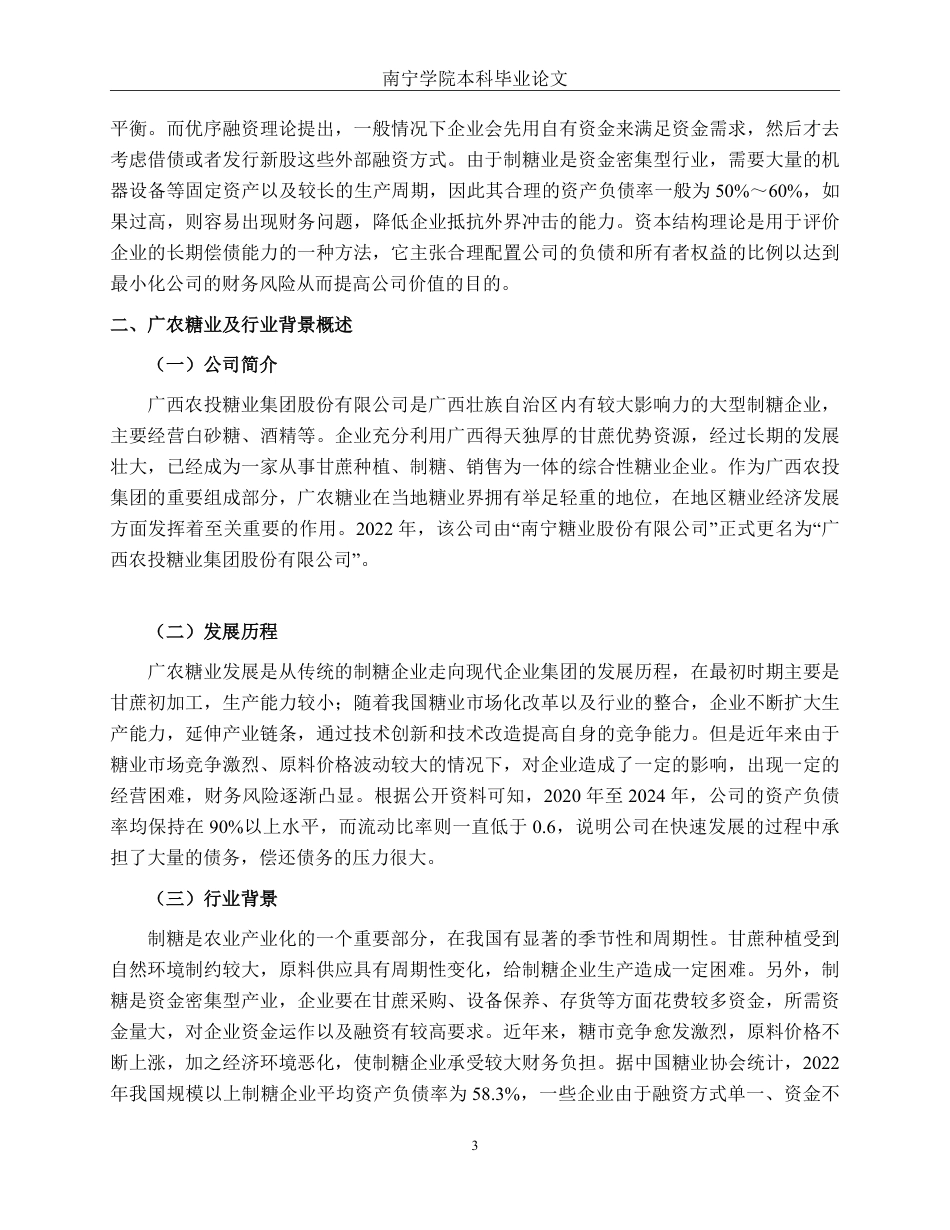 南宁学院本科毕业论文

平衡。而优序融资理论提出，一般情况下企业会先用自有资金来满足资金需求，然后才去考虑借债或者发行新股这些外部融资方式。由于制糖业是资金密集型行业，需要大量的机器设备等固定资产以及较长的生产周期，因此其合理的资产负债率一般为 50%～60%，如果过高，则容易出现财务问题，降低企业抵抗外界冲击的能力。资本结构理论是用于评价企业的长期偿债能力的一种方法，它主张合理配置公司的负债和所有者权益的比例以达到最小化公司的财务风险从而提高公司价值的目的。

二、广农糖业及行业背景概述

（一）公司简介

广西农投糖业集团股份有限公司是广西壮族自治区内有较大影响力的大型制糖企业，主要经营白砂糖、酒精等。企业充分利用广西得天独厚的甘蔗优势资源，经过长期的发展壮大，已经成为一家从事甘蔗种植、制糖、销售为一体的综合性糖业企业。作为广西农投集团的重要组成部分，广农糖业在当地糖业界拥有举足轻重的地位，在地区糖业经济发展方面发挥着至关重要的作用。2022 年，该公司由“南宁糖业股份有限公司”正式更名为“广西农投糖业集团股份有限公司”。

（二）发展历程

广农糖业发展是从传统的制糖企业走向现代企业集团的发展历程，在最初时期主要是甘蔗初加工，生产能力较小；随着我国糖业市场化改革以及行业的整合，企业不断扩大生产能力，延伸产业链条，通过技术创新和技术改造提高自身的竞争能力。但是近年来由于糖业市场竞争激烈、原料价格波动较大的情况下，对企业造成了一定的影响，出现一定的经营困难，财务风险逐渐凸显。根据公开资料可知，2020 年至 2024 年，公司的资产负债率均保持在 90%以上水平，而流动比率则一直低于 0.6，说明公司在快速发展的过程中承担了大量的债务，偿还债务的压力很大。

（三）行业背景

制糖是农业产业化的一个重要部分，在我国有显著的季节性和周期性。甘蔗种植受到自然环境制约较大，原料供应具有周期性变化，给制糖企业生产造成一定困难。另外，制糖是资金密集型产业，企业要在甘蔗采购、设备保养、存货等方面花费较多资金，所需资金量大，对企业资金运作以及融资有较高要求。近年来，糖市竞争愈发激烈，原料价格不断上涨，加之经济环境恶化，使制糖企业承受较大财务负担。据中国糖业协会统计，2022 年我国规模以上制糖企业平均资产负债率为 58.3%，一些企业由于融资方式单一、资金不

3